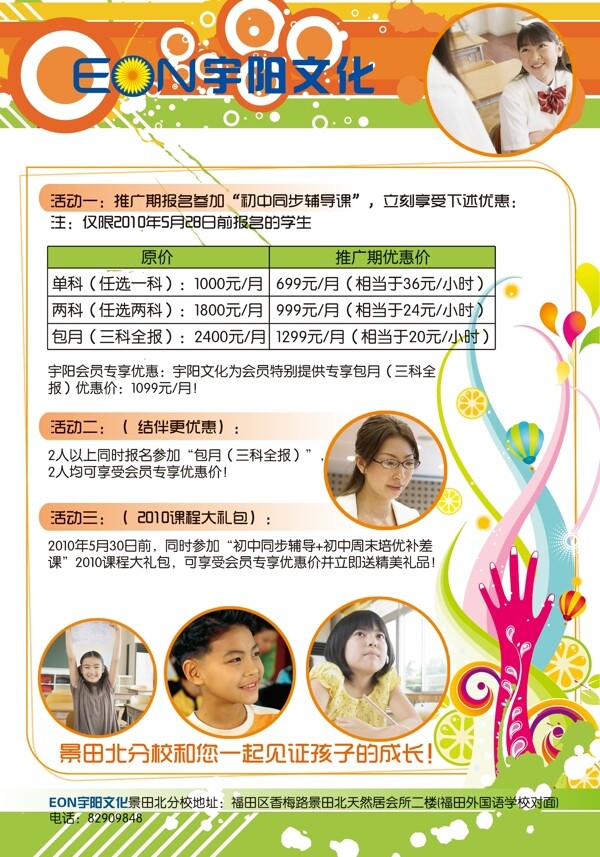 EON宇阳文化

活动一：推广期报名参加“初中同步辅导课”，立刻享受下述优惠：
注：仅限2010年5月28日前报名的学生

| 原价 | 推广期优惠价 |
|---|---|
| 单科（任选一科）：1000元/月 | 699元/月（相当于36元/小时） |
| 两科（任选两科）：1800元/月 | 999元/月（相当于24元/小时） |
| 包月（三科全报）：2400元/月 | 1299元/月（相当于20元/小时） |

宇阳会员专享优惠：宇阳文化为会员特别提供专享包月（三科全报）优惠价：1099元/月！

活动二：（结伴更优惠）：

2人以上同时报名参加“包月（三科全报）”，2人均可享受会员专享优惠价！

活动三：（2010课程大礼包）：

2010年5月30日前，同时参加“初中同步辅导+初中周末培优补差课”2010课程大礼包，可享受会员专享优惠价并立即送精美礼品！

景田北分校和您一起见证孩子的成长！

EON宇阳文化景田北分校地址：福田区香梅路景田北天然居会所二楼(福田外国语学校对面)
电话：82909848